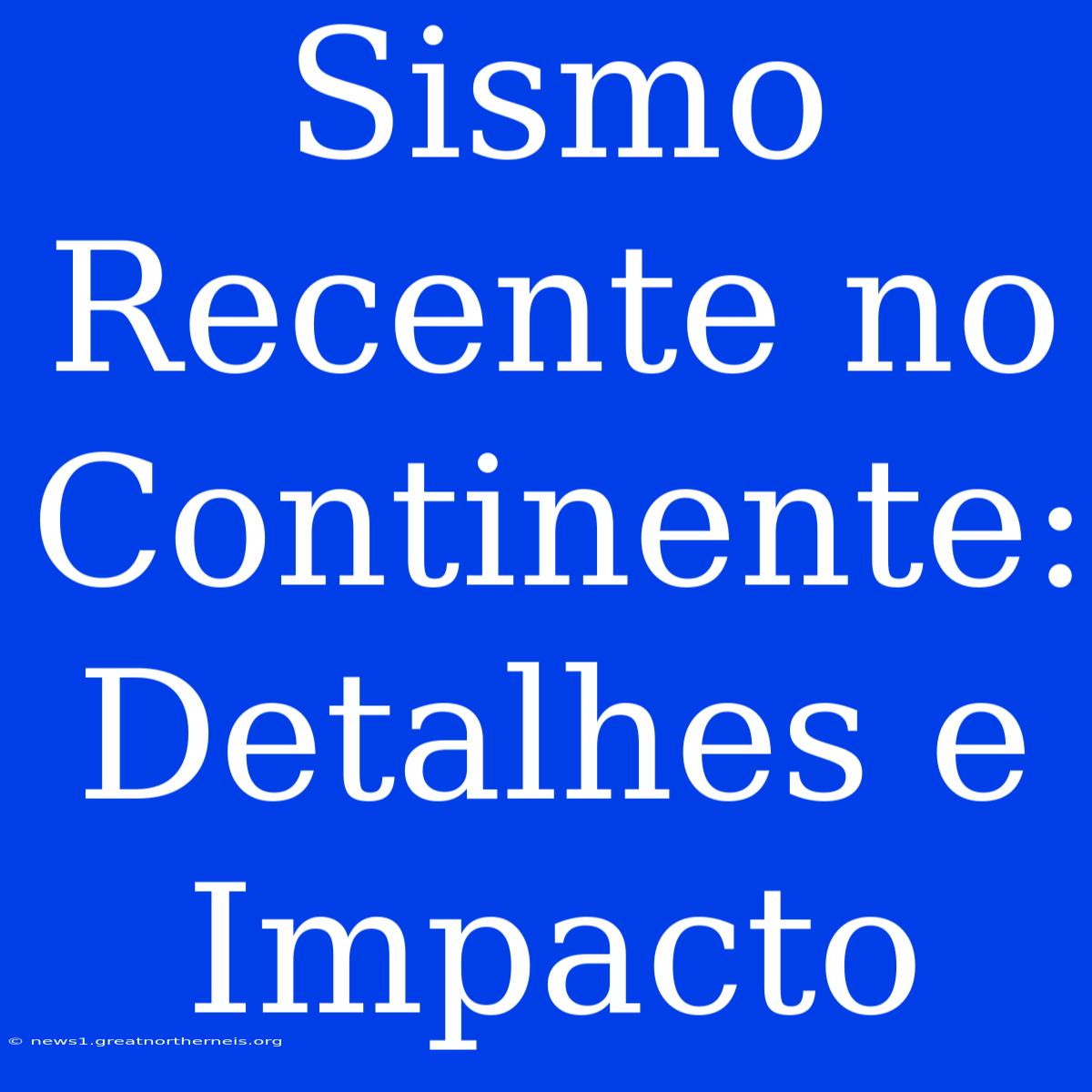 Sismo Recente no Continente: Detalhes e Impacto

© news1.greatnortherneis.org